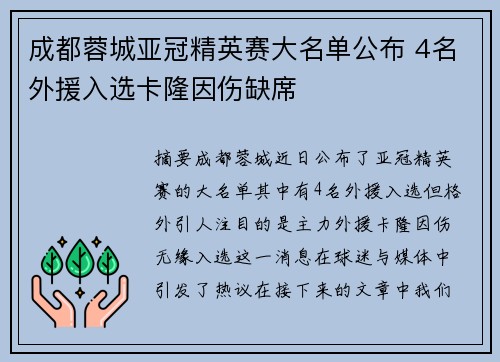 成都蓉城亚冠精英赛大名单公布 4名外援入选卡隆因伤缺席

摘要成都蓉城近日公布了亚冠精英赛的大名单其中有4名外援入选但格外引人注目的是主力外援卡隆因伤无缘入选这一消息在球迷与媒体中引发了热议在接下来的文章中我们